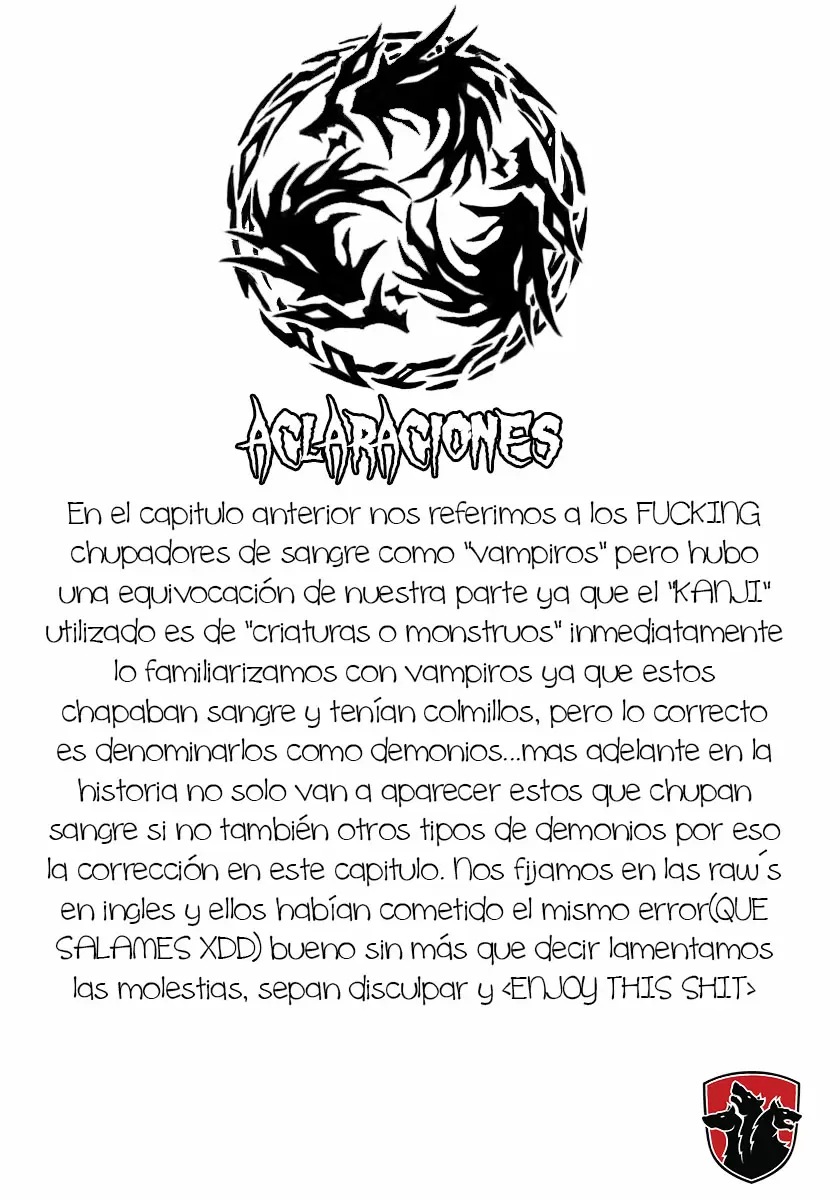 ACLARACIONES

En el capitulo anterior nos referimos a los FUCKING chupadores de sangre como "vampiros" pero hubo una equivocación de nuestra parte ya que el "KANJI" utilizado es de "criaturas o monstruos" inmediatamente lo familiarizamos con vampiros ya que estos chapaban sangre y tenían colmillos, pero lo correcto es denominarlos como demonios...mas adelante en la historia no solo van a aparecer estos que chupan sangre si no también otros tipos de demonios por eso la corrección en este capitulo. Nos fijamos en las raw´s en ingles y ellos habían cometido el mismo error(QUE SALAMES XDD) bueno sin más que decir lamentamos las molestias, sepan disculpar y <ENJOY THIS SHIT>